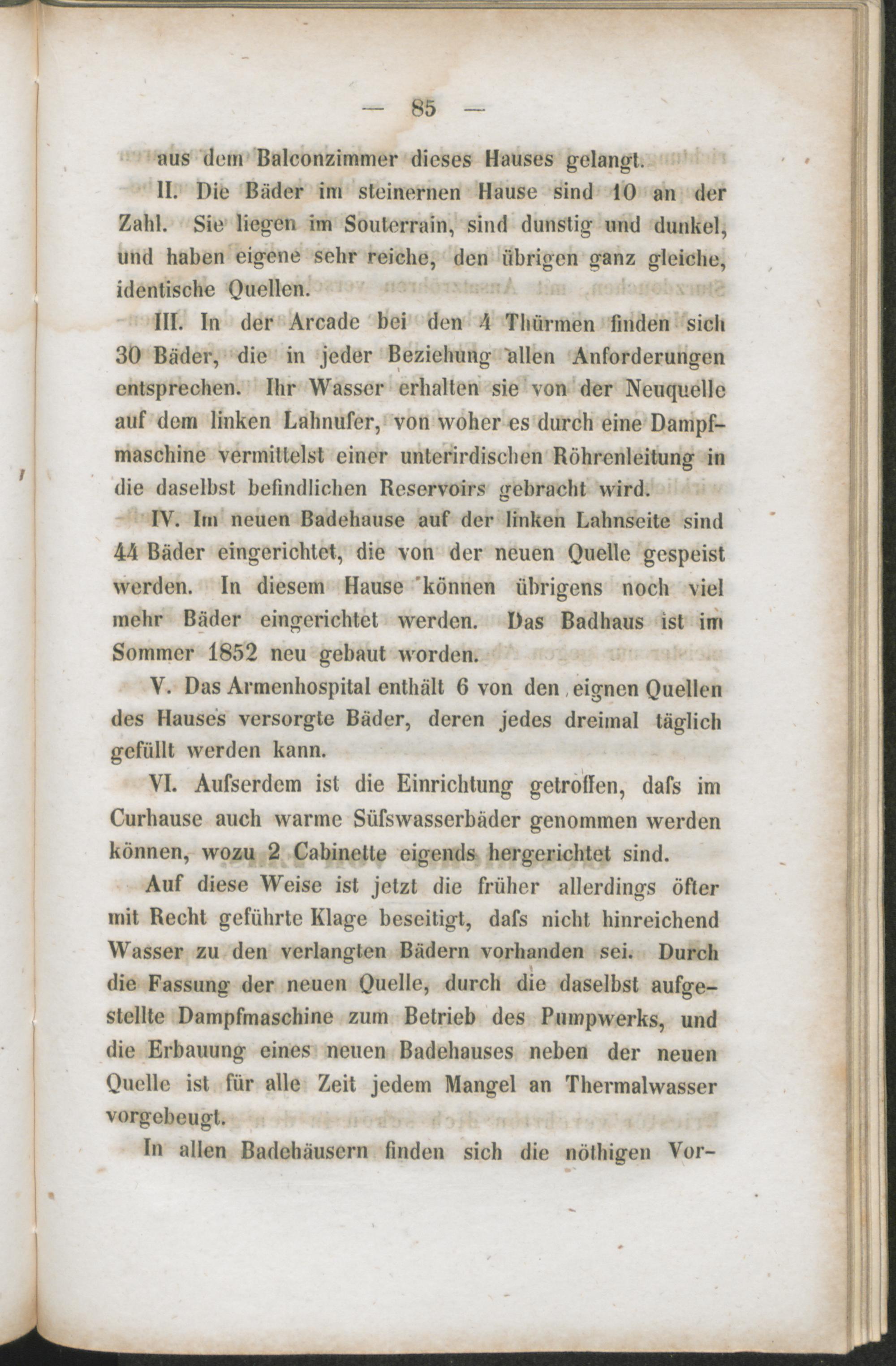 — 85 —

aus dem Balconzimmer dieses Hauses gelangt.

II. Die Bäder im steinernen Hause sind 10 an der Zahl. Sie liegen im Souterrain, sind dunstig und dunkel, und haben eigene sehr reiche, den übrigen ganz gleiche, identische Quellen.

III. In der Arcade bei den 4 Thürmen finden sich 30 Bäder, die in jeder Beziehung allen Anforderungen entsprechen. Ihr Wasser erhalten sie von der Neuquelle auf dem linken Lahnufer, von woher es durch eine Dampfmaschine vermittelst einer unterirdischen Röhrenleitung in die daselbst befindlichen Reservoirs gebracht wird.

IV. Im neuen Badehause auf der linken Lahnseite sind 44 Bäder eingerichtet, die von der neuen Quelle gespeist werden. In diesem Hause können übrigens noch viel mehr Bäder eingerichtet werden. Das Badhaus ist im Sommer 1852 neu gebaut worden.

V. Das Armenhospital enthält 6 von den eignen Quellen des Hauses versorgte Bäder, deren jedes dreimal täglich gefüllt werden kann.

VI. Aufserdem ist die Einrichtung getroffen, dafs im Curhause auch warme Süfswasserbäder genommen werden können, wozu 2 Cabinette eigends hergerichtet sind.

Auf diese Weise ist jetzt die früher allerdings öfter mit Recht geführte Klage beseitigt, dafs nicht hinreichend Wasser zu den verlangten Bädern vorhanden sei. Durch die Fassung der neuen Quelle, durch die daselbst aufgestellte Dampfmaschine zum Betrieb des Pumpwerks, und die Erbauung eines neuen Badehauses neben der neuen Quelle ist für alle Zeit jedem Mangel an Thermalwasser vorgebeugt.

In allen Badehäusern finden sich die nöthigen Vor-